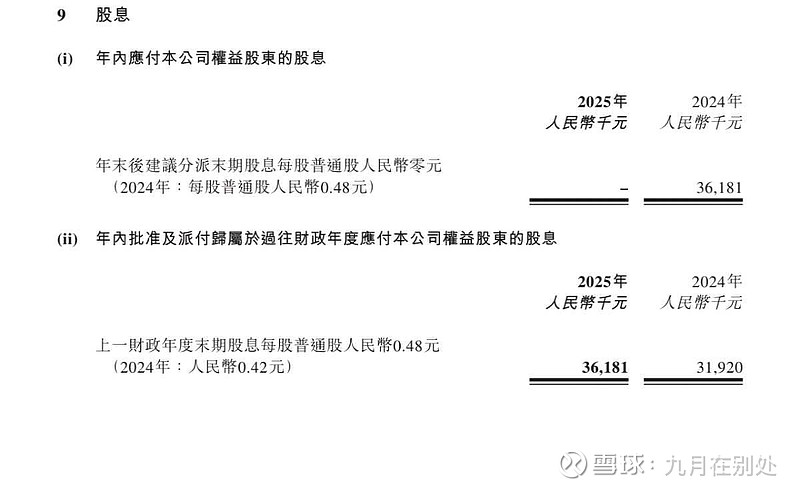 9 股息

(i) 年內應付本公司權益股東的股息

|  | 2025年 人民幣千元 | 2024年 人民幣千元 |
|---|---|---|
| 年末後建議分派末期股息每股普通股人民幣零元（2024年：每股普通股人民幣0.48元） | – | 36,181 |

(ii) 年內批准及派付歸屬於過往財政年度應付本公司權益股東的股息

|  | 2025年 人民幣千元 | 2024年 人民幣千元 |
|---|---|---|
| 上一財政年度末期股息每股普通股人民幣0.48元（2024年：人民幣0.42元） | 36,181 | 31,920 |

雪球：九月在别处